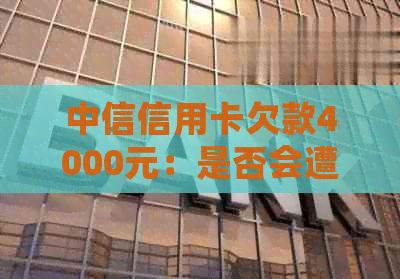 中信信用卡欠款4000元：是否会遭